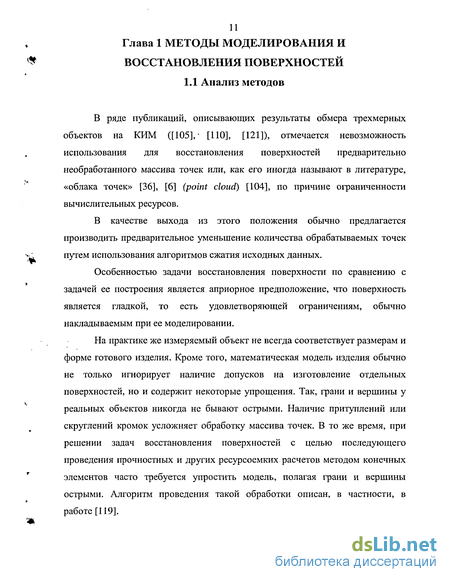 11

Глава 1 МЕТОДЫ МОДЕЛИРОВАНИЯ И ВОССТАНОВЛЕНИЯ ПОВЕРХНОСТЕЙ

1.1 Анализ методов

В ряде публикаций, описывающих результаты обмера трехмерных объектов на КИМ ([105], [110], [121]), отмечается невозможность использования для восстановления поверхностей предварительно необработанного массива точек или, как его иногда называют в литературе, «облака точек» [36], [6] (point cloud) [104], по причине ограниченности вычислительных ресурсов.

В качестве выхода из этого положения обычно предлагается производить предварительное уменьшение количества обрабатываемых точек путем использования алгоритмов сжатия исходных данных.

Особенностью задачи восстановления поверхности по сравнению с задачей ее построения является априорное предположение, что поверхность является гладкой, то есть удовлетворяющей ограничениям, обычно накладываемым при ее моделировании.

На практике же измеряемый объект не всегда соответствует размерам и форме готового изделия. Кроме того, математическая модель изделия обычно не только игнорирует наличие допусков на изготовление отдельных поверхностей, но и содержит некоторые упрощения. Так, грани и вершины у реальных объектов никогда не бывают острыми. Наличие притуплений или скруглений кромок усложняет обработку массива точек. В то же время, при решении задач восстановления поверхностей с целью последующего проведения прочностных и других ресурсоемких расчетов методом конечных элементов часто требуется упростить модель, полагая грани и вершины острыми. Алгоритм проведения такой обработки описан, в частности, в работе [119].

dsLib.net
библиотека диссертаций